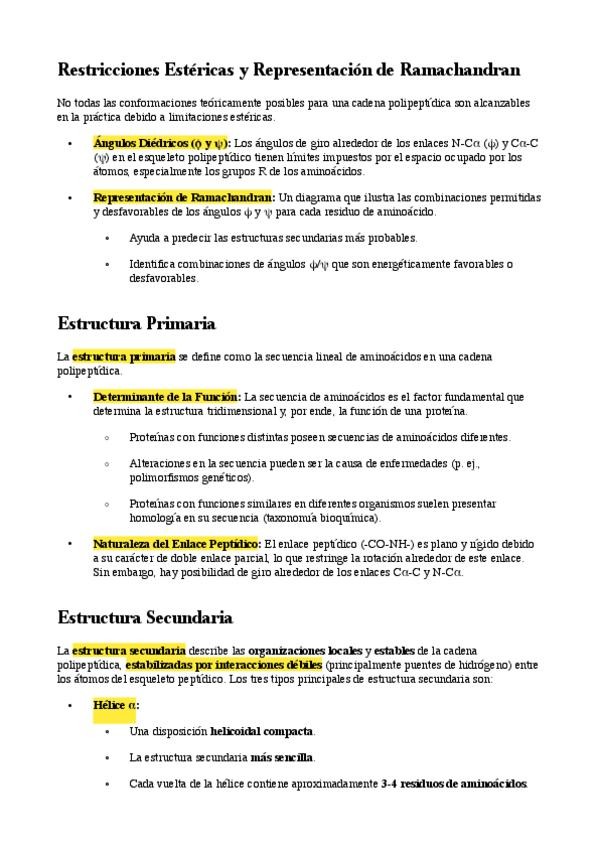 Restricciones Estéricas y Representación de Ramachandran

No todas las conformaciones teóricamente posibles para una cadena polipeptídica son alcanzables en la práctica debido a limitaciones estéricas.

• Ángulos Diédricos (ϕ y ψ): Los ángulos de giro alrededor de los enlaces N-Cα (ϕ) y Cα-C (ψ) en el esqueleto polipeptídico tienen límites impuestos por el espacio ocupado por los átomos, especialmente los grupos R de los aminoácidos.

• Representación de Ramachandran: Un diagrama que ilustra las combinaciones permitidas y desfavorables de los ángulos ϕ y ψ para cada residuo de aminoácido.

 • Ayuda a predecir las estructuras secundarias más probables.

 • Identifica combinaciones de ángulos ϕ/ψ que son energéticamente favorables o desfavorables.

Estructura Primaria

La estructura primaria se define como la secuencia lineal de aminoácidos en una cadena polipeptídica.

• Determinante de la Función: La secuencia de aminoácidos es el factor fundamental que determina la estructura tridimensional y, por ende, la función de una proteína.

 ◦ Proteínas con funciones distintas poseen secuencias de aminoácidos diferentes.

 ◦ Alteraciones en la secuencia pueden ser la causa de enfermedades (p. ej., polimorfismos genéticos).

 ◦ Proteínas con funciones similares en diferentes organismos suelen presentar homología en su secuencia (taxonomía bioquímica).

• Naturaleza del Enlace Peptídico: El enlace peptídico (-CO-NH-) es plano y rígido debido a su carácter de doble enlace parcial, lo que restringe la rotación alrededor de este enlace. Sin embargo, hay posibilidad de giro alrededor de los enlaces Cα-C y N-Cα.

Estructura Secundaria

La estructura secundaria describe las organizaciones locales y estables de la cadena polipeptídica, estabilizadas por interacciones débiles (principalmente puentes de hidrógeno) entre los átomos del esqueleto peptídico. Los tres tipos principales de estructura secundaria son:

• Hélice α:

 • Una disposición helicoidal compacta.

 • La estructura secundaria más sencilla.

 • Cada vuelta de la hélice contiene aproximadamente 3-4 residuos de aminoácidos